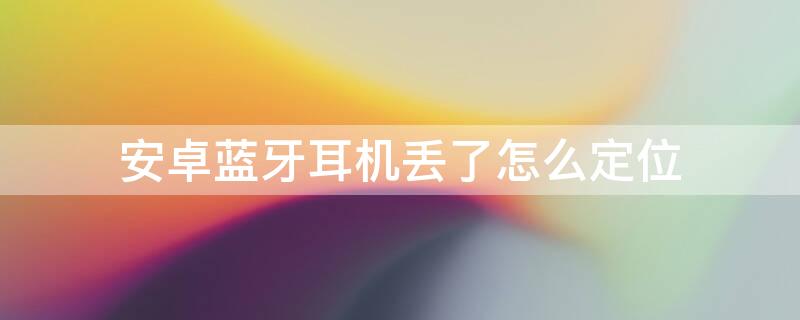 安卓蓝牙耳机丢了怎么定位